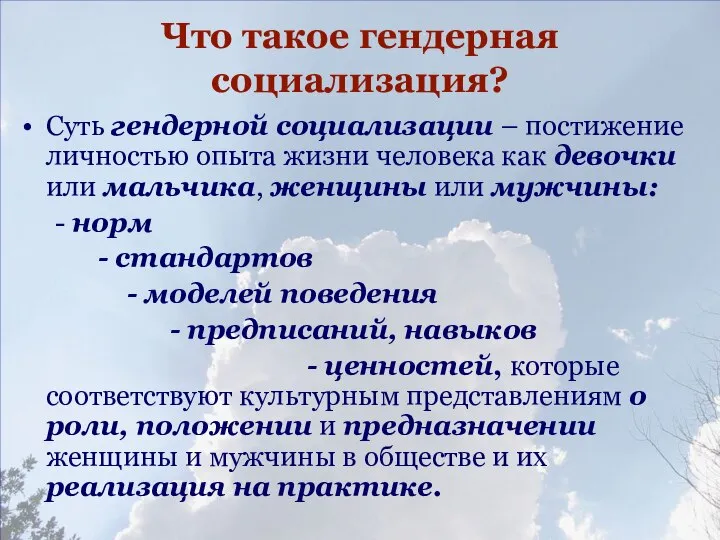 Что такое гендерная социализация?

• Суть гендерной социализации – постижение личностью опыта жизни человека как девочки или мальчика, женщины или мужчины:

- норм

- стандартов

- моделей поведения

- предписаний, навыков

- ценностей, которые соответствуют культурным представлениям о роли, положении и предназначении женщины и мужчины в обществе и их реализация на практике.